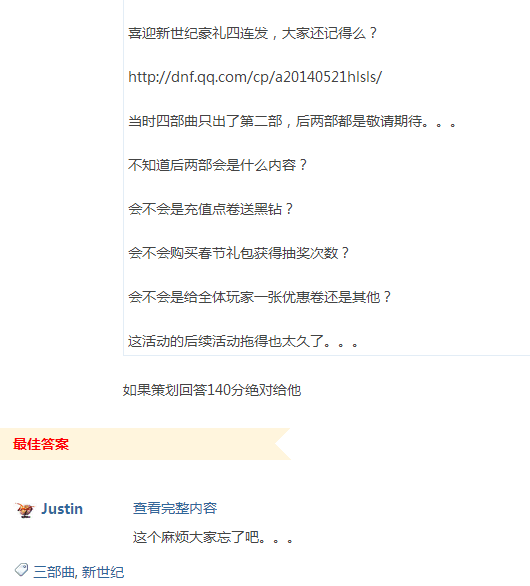 喜迎新世纪豪礼四连发，大家还记得么？

http://dnf.qq.com/cp/a20140521hlsls/

当时四部曲只出了第二部，后两部都是敬请期待。。。

不知道后两部会是什么内容？

会不会是充值点卷送黑钻？

会不会购买春节礼包获得抽奖次数？

会不会是给全体玩家一张优惠卷还是其他？

这活动的后续活动拖得也太久了。。。

如果策划回答140分绝对给他

最佳答案

Justin

查看完整内容

这个麻烦大家忘了吧。。。

三部曲, 新世纪